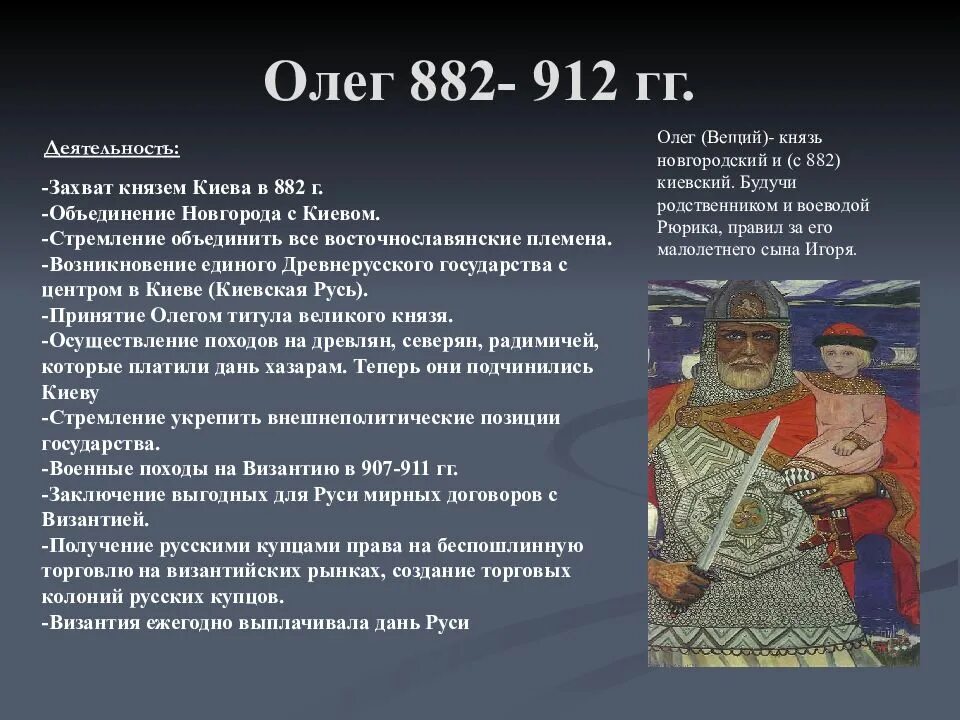 Олег 882- 912 гг.

Деятельность:

-Захват князем Киева в 882 г.
-Объединение Новгорода с Киевом.
-Стремление объединить все восточнославянские племена.
-Возникновение единого Древнерусского государства с центром в Киеве (Киевская Русь).
-Принятие Олегом титула великого князя.
-Осуществление походов на древлян, северян, радимичей, которые платили дань хазарам. Теперь они подчинились Киеву
-Стремление укрепить внешнеполитические позиции государства.
-Военные походы на Византию в 907-911 гг.
-Заключение выгодных для Руси мирных договоров с Византией.
-Получение русскими купцами права на беспошлинную торговлю на византийских рынках, создание торговых колоний русских купцов.
-Византия ежегодно выплачивала дань Руси

Олег (Вещий)- князь новгородский и (с 882) киевский. Будучи родственником и воеводой Рюрика, правил за его малолетнего сына Игоря.